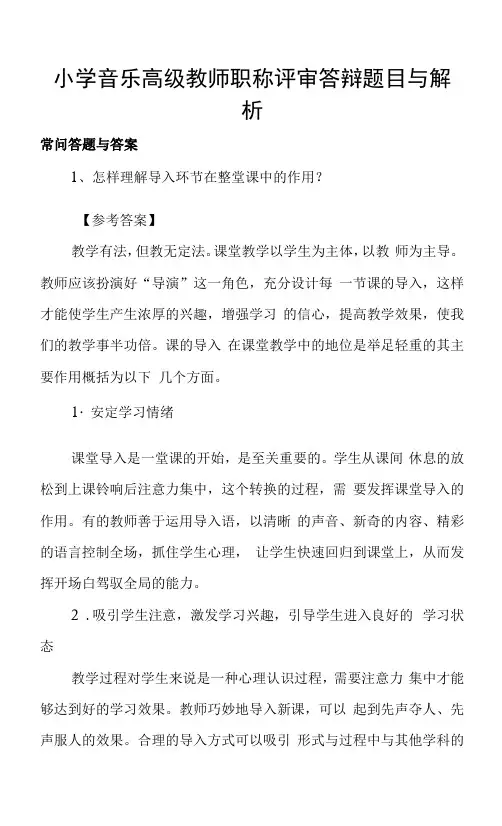 小学音乐高级教师职称评审答辩题目与解析

常问答题与答案

1、怎样理解导入环节在整堂课中的作用？

【参考答案】

教学有法，但教无定法。课堂教学以学生为主体，以教 师为主导。教师应该扮演好“导演”这一角色，充分设计每 一节课的导入，这样才能使学生产生浓厚的兴趣，增强学习 的信心，提高教学效果，使我们的教学事半功倍。课的导入 在课堂教学中的地位是举足轻重的其主要作用概括为以下 几个方面。

1· 安定学习情绪

课堂导入是一堂课的开始，是至关重要的。学生从课间 休息的放松到上课铃响后注意力集中，这个转换的过程，需 要发挥课堂导入的作用。有的教师善于运用导入语，以清晰 的声音、新奇的内容、精彩的语言控制全场，抓住学生心理， 让学生快速回归到课堂上，从而发挥开场白驾驭全局的能力。

2 . 吸引学生注意，激发学习兴趣，引导学生进入良好的 学习状态

教学过程对学生来说是一种心理认识过程，需要注意力 集中才能够达到好的学习效果。教师巧妙地导入新课，可以 起到先声夺人、先声服人的效果。合理的导入方式可以吸引 形式与过程中与其他学科的